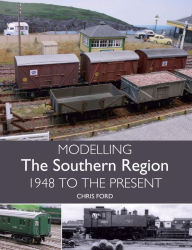 MODELLING
The Southern Region
1948 TO THE PRESENT
CHRIS FORD